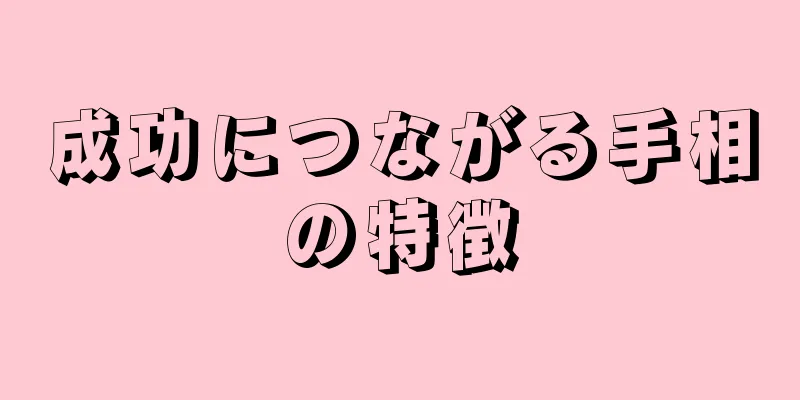 成功につながる手相の特徴